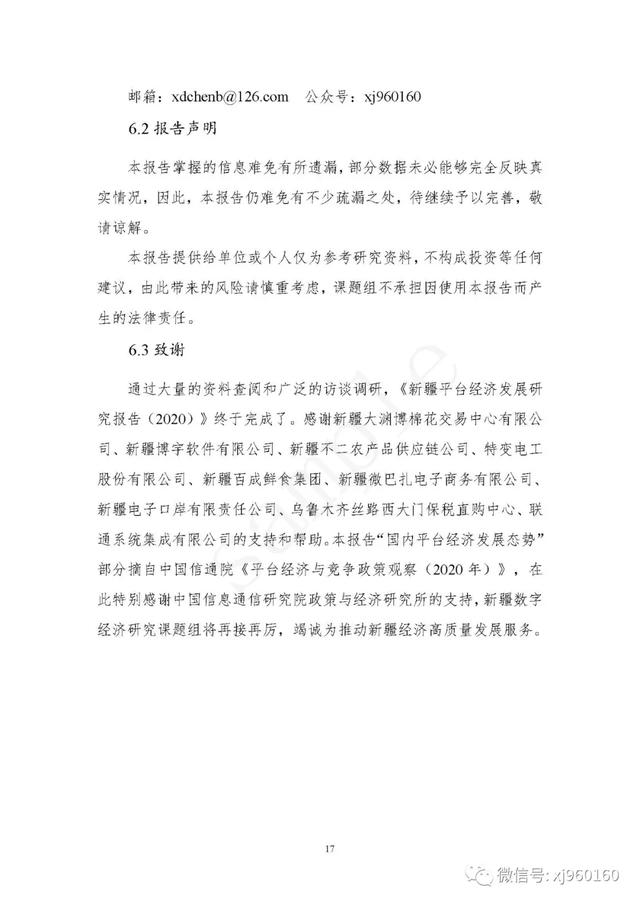 邮箱：xdchenb@126.com　公众号：xj960160

6.2 报告声明

本报告掌握的信息难免有所遗漏，部分数据未必能够完全反映真实情况，因此，本报告仍难免有不少疏漏之处，待继续予以完善，敬请谅解。

本报告提供给单位或个人仅为参考研究资料，不构成投资等任何建议，由此带来的风险请慎重考虑，课题组不承担因使用本报告而产生的法律责任。

6.3 致谢

通过大量的资料查阅和广泛的访谈调研，《新疆平台经济发展研究报告（2020）》终于完成了。感谢新疆大湖博棉花交易中心有限公司、新疆博宇软件有限公司、新疆不二农产品供应链公司、特变电工股份有限公司、新疆百成鲜食集团、新疆微巴扎电子商务有限公司、新疆电子口岸有限责任公司、乌鲁木齐丝路西大门保税直购中心、联通系统集成有限公司的支持和帮助。本报告“国内平台经济发展态势”部分摘自中国信通院《平台经济与竞争政策观察（2020 年）》，在此特别感谢中国信息通信研究院政策与经济研究所的支持，新疆数字经济研究课题组将再接再厉，竭诚为推动新疆经济高质量发展服务。

17

微信号: xj960160